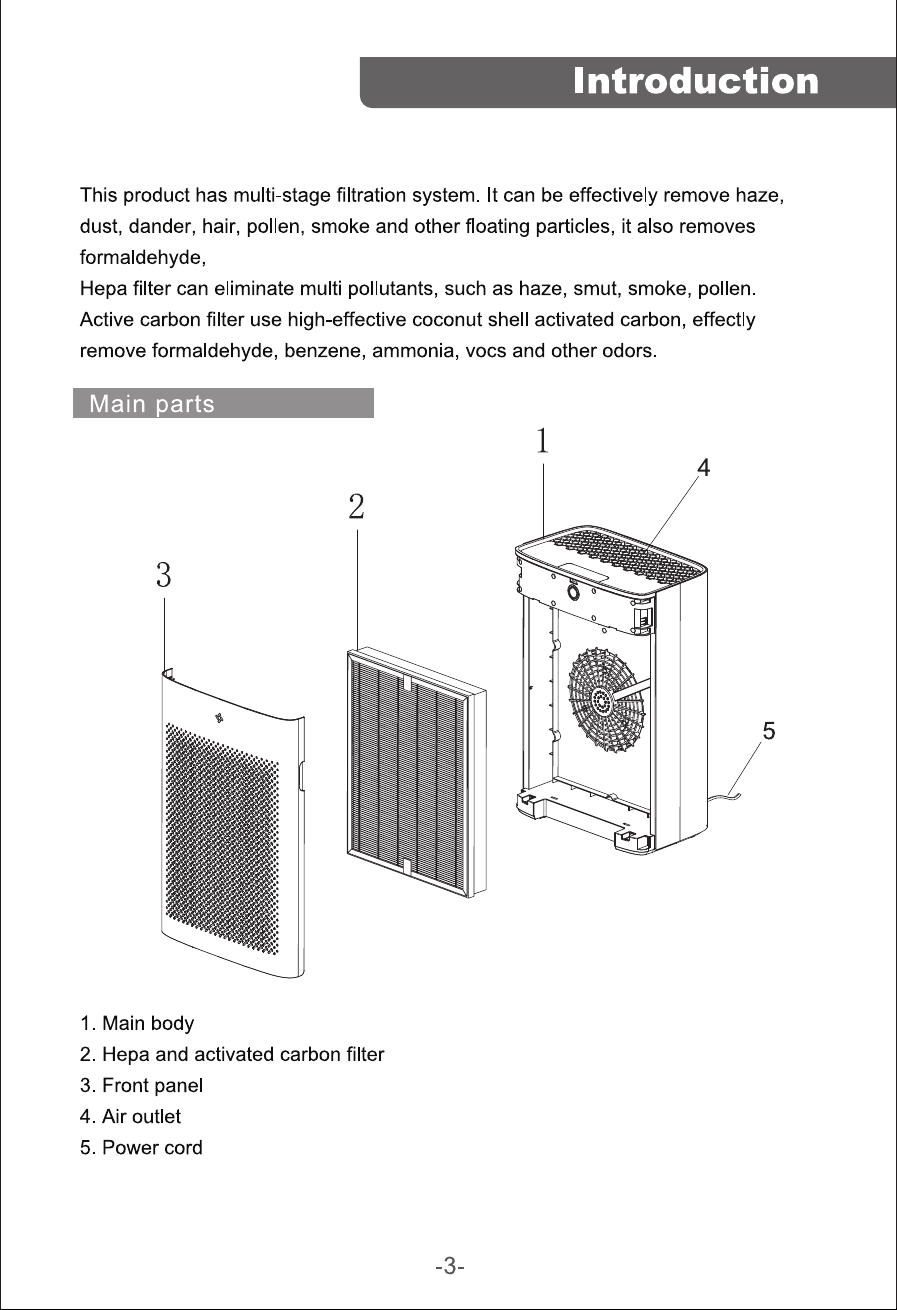 Introduction

This product has multi-stage filtration system. It can be effectively remove haze, dust, dander, hair, pollen, smoke and other floating particles, it also removes formaldehyde,
Hepa filter can eliminate multi pollutants, such as haze, smut, smoke, pollen.
Active carbon filter use high-effective coconut shell activated carbon, effectly remove formaldehyde, benzene, ammonia, vocs and other odors.

Main parts

1
4
2
3
5

1. Main body
2. Hepa and activated carbon filter
3. Front panel
4. Air outlet
5. Power cord

-3-